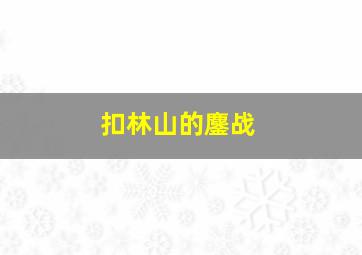 扣林山的鏖战